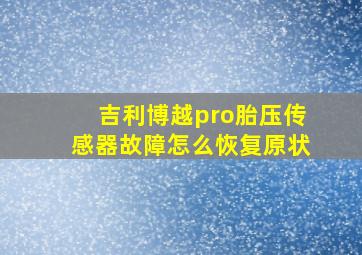 吉利博越pro胎压传感器故障怎么恢复原状